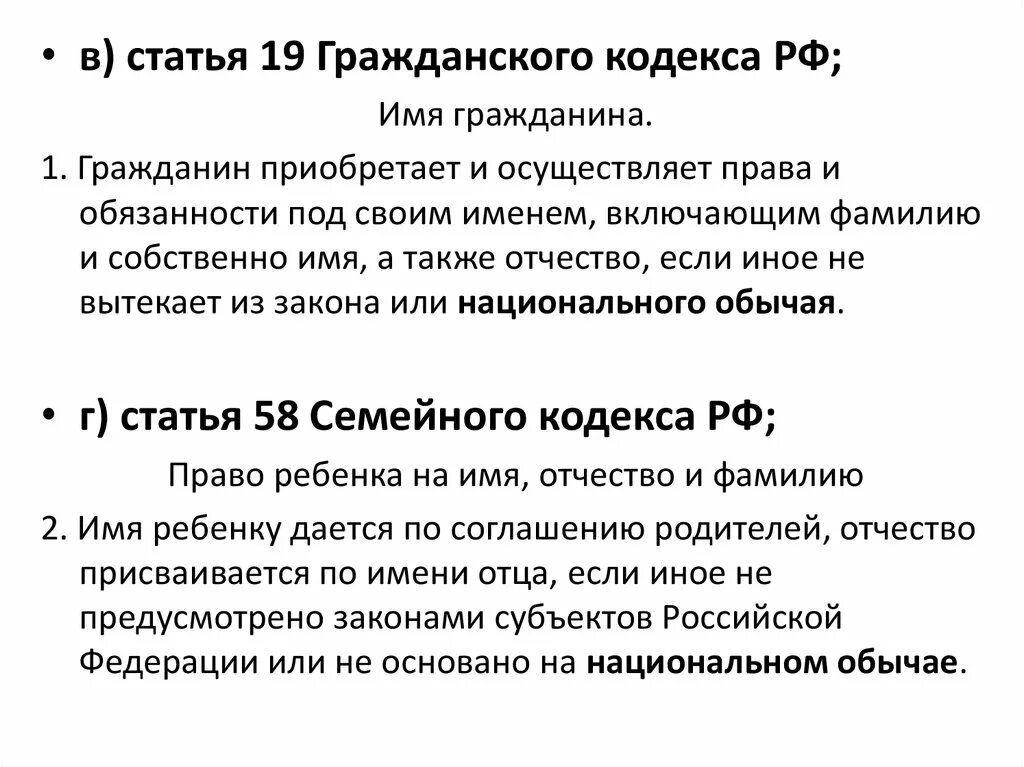 • в) статья 19 Гражданского кодекса РФ;

Имя гражданина.

1. Гражданин приобретает и осуществляет права и обязанности под своим именем, включающим фамилию и собственно имя, а также отчество, если иное не вытекает из закона или национального обычая.

• г) статья 58 Семейного кодекса РФ;

Право ребенка на имя, отчество и фамилию

2. Имя ребенку дается по соглашению родителей, отчество присваивается по имени отца, если иное не предусмотрено законами субъектов Российской Федерации или не основано на национальном обычае.